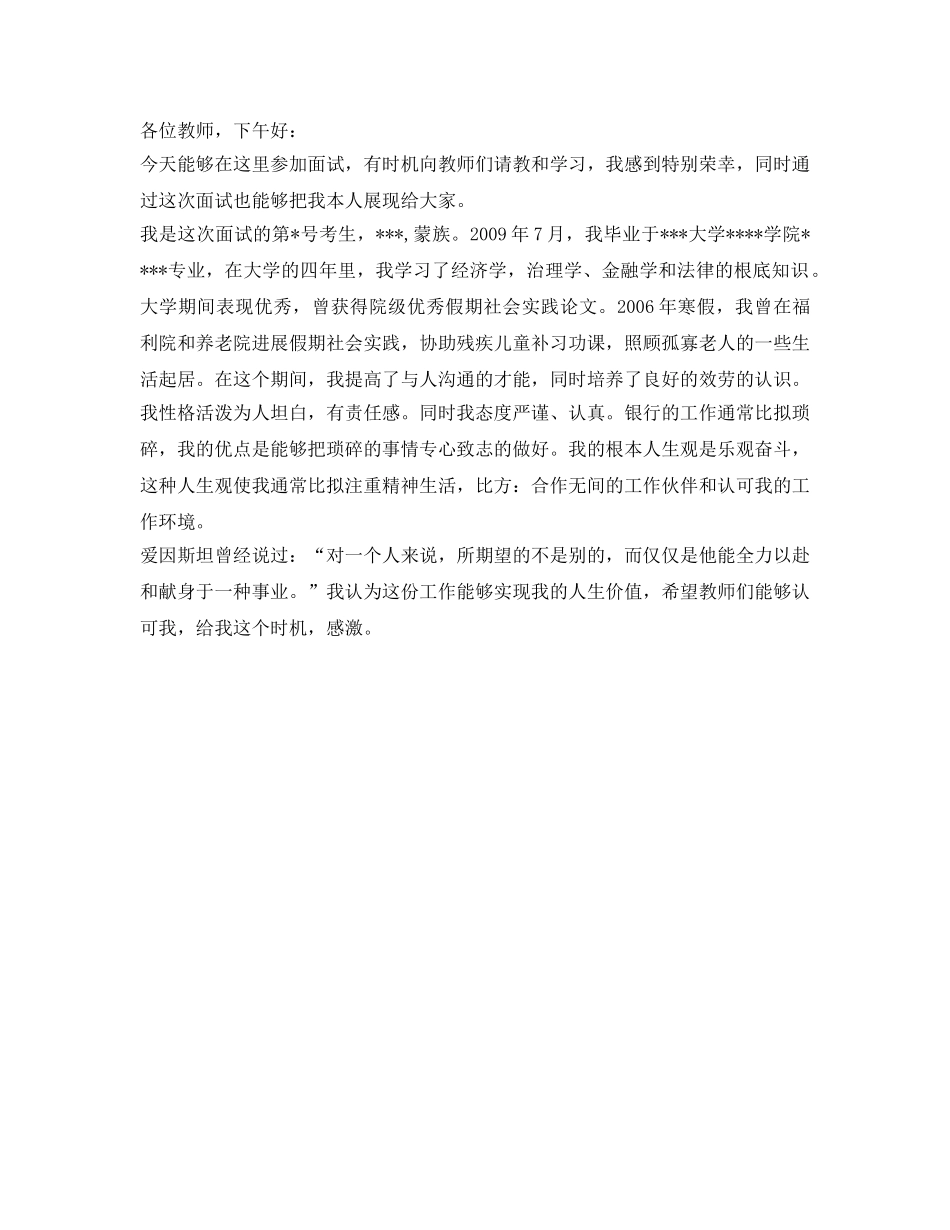 各位教师，下午好：

今天能够在这里参加面试，有时机向教师们请教和学习，我感到特别荣幸，同时通过这次面试也能够把我本人展现给大家。

我是这次面试的第*号考生，***,蒙族。2009年7月，我毕业于***大学****学院****专业，在大学的四年里，我学习了经济学，治理学、金融学和法律的根底知识。大学期间表现优秀，曾获得院级优秀假期社会实践论文。2006年寒假，我曾在福利院和养老院进展假期社会实践，协助残疾儿童补习功课，照顾孤寡老人的一些生活起居。在这个期间，我提高了与人沟通的才能，同时培养了良好的效劳的认识。

我性格活泼为人坦白，有责任感。同时我态度严谨、认真。银行的工作通常比拟琐碎，我的优点是能够把琐碎的事情专心致志的做好。我的根本人生观是乐观奋斗，这种人生观使我通常比拟注重精神生活，比方：合作无间的工作伙伴和认可我的工作环境。

爱因斯坦曾经说过：“对一个人来说，所期望的不是别的，而仅仅是他能全力以赴和献身于一种事业。”我认为这份工作能够实现我的人生价值，希望教师们能够认可我，给我这个时机，感激。